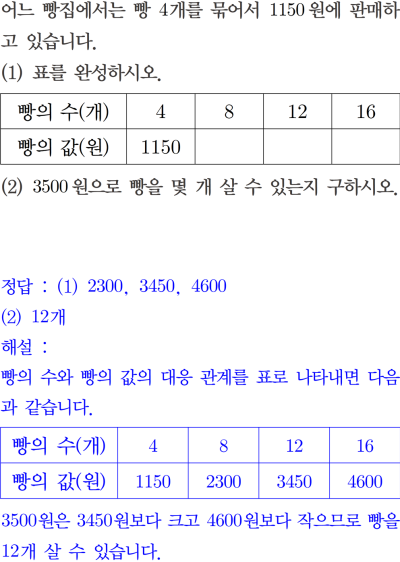 어느 빵집에서는 빵 4개를 묶어서 1150원에 판매하고 있습니다.

(1) 표를 완성하시오.

| 빵의 수(개) | 4 | 8 | 12 | 16 |
|---|---|---|---|---|
| 빵의 값(원) | 1150 |  |  |  |

(2) 3500원으로 빵을 몇 개 살 수 있는지 구하시오.

정답 : (1) 2300, 3450, 4600
(2) 12개

해설 :

빵의 수와 빵의 값의 대응 관계를 표로 나타내면 다음과 같습니다.

| 빵의 수(개) | 4 | 8 | 12 | 16 |
|---|---|---|---|---|
| 빵의 값(원) | 1150 | 2300 | 3450 | 4600 |

3500원은 3450원보다 크고 4600원보다 작으므로 빵을 12개 살 수 있습니다.